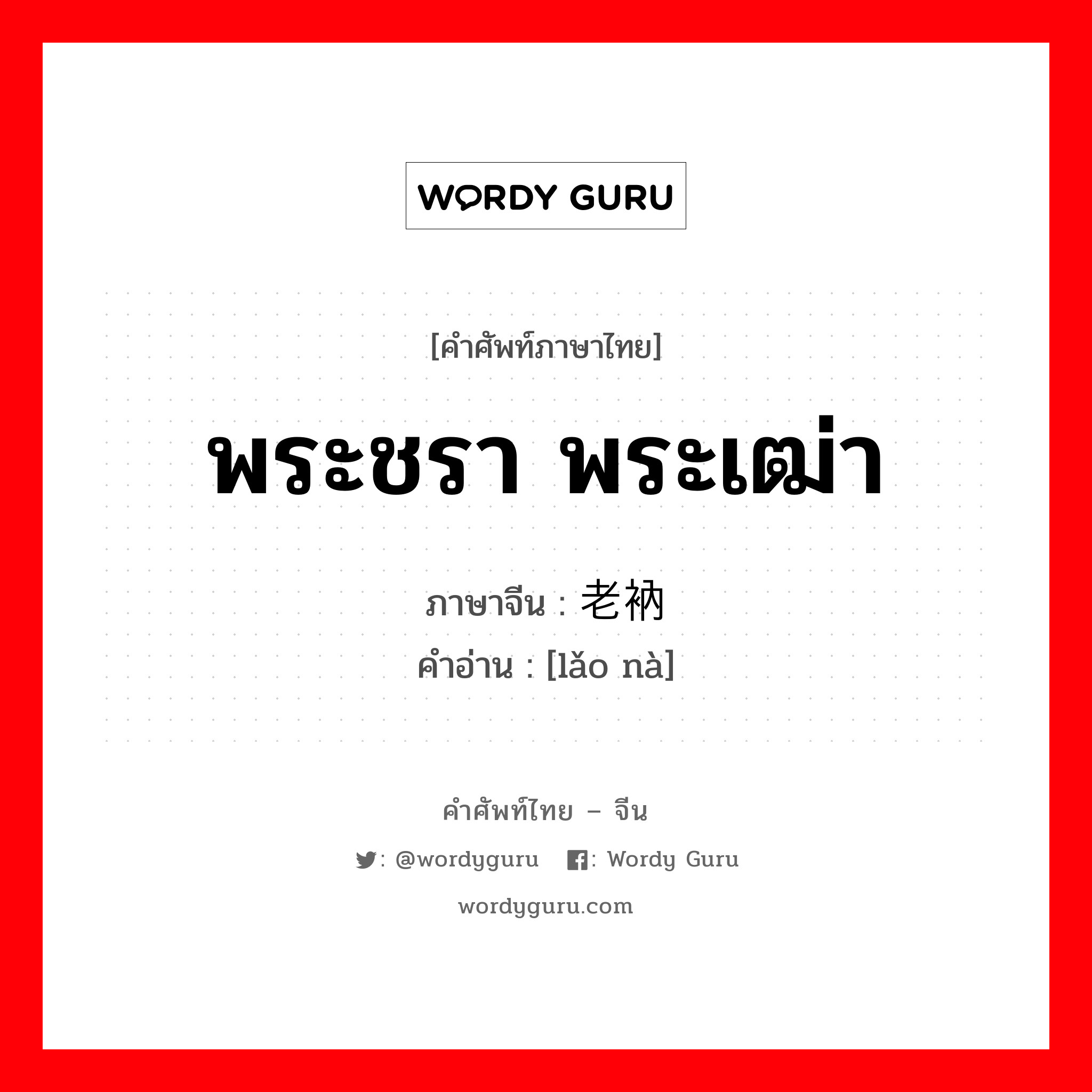 WORDY GURU

[คำศัพท์ภาษาไทย]

พระชรา พระเฒ่า

ภาษาจีน : 老衲
คำอ่าน : [lǎo nà]

คำศัพท์ไทย – จีน

: @wordyguru : Wordy Guru

wordyguru.com